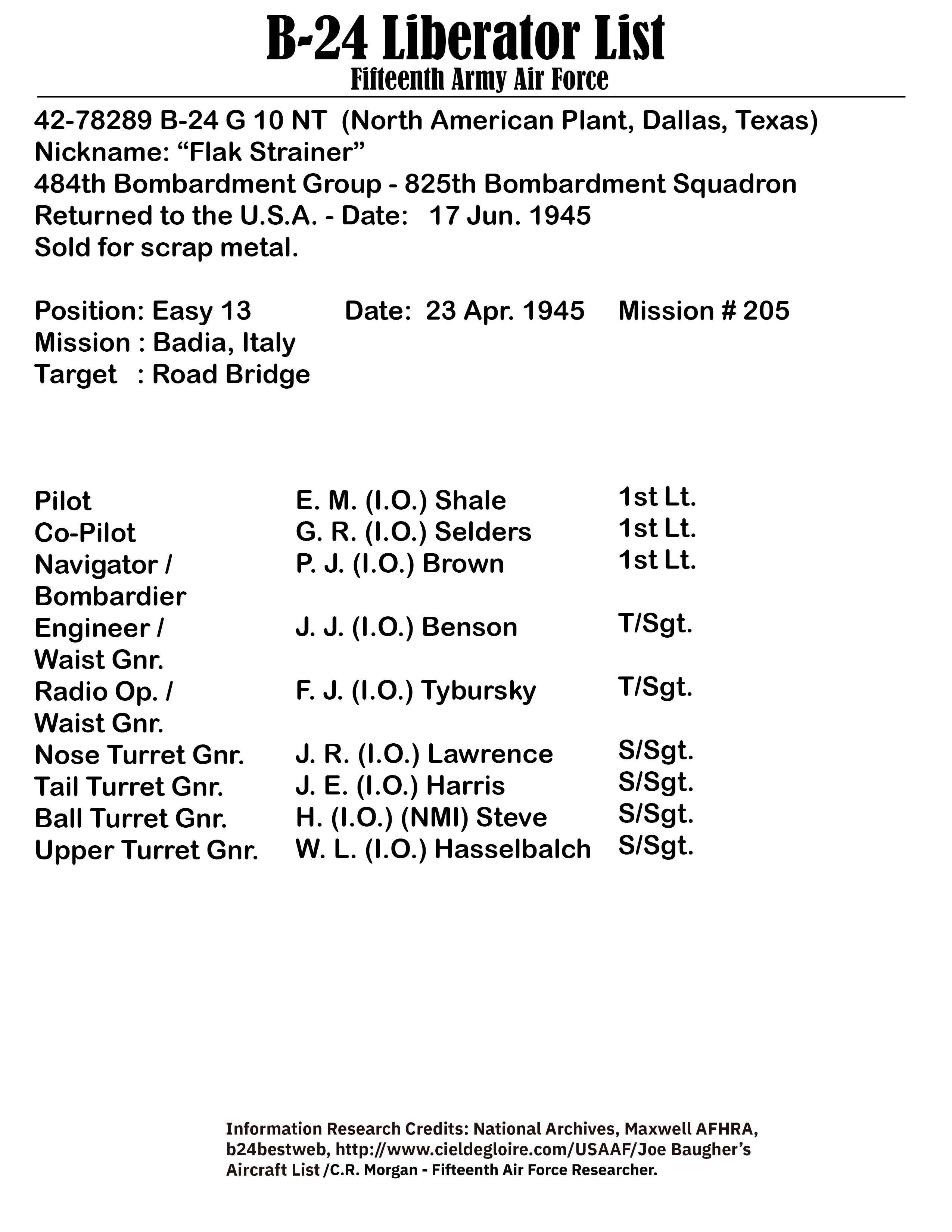 B-24 Liberator List
Fifteenth Army Air Force

42-78289 B-24 G 10 NT (North American Plant, Dallas, Texas)
Nickname: “Flak Strainer”
484th Bombardment Group - 825th Bombardment Squadron
Returned to the U.S.A. - Date: 17 Jun. 1945
Sold for scrap metal.

Position: Easy 13 Date: 23 Apr. 1945 Mission # 205
Mission : Badia, Italy
Target : Road Bridge

| | | |
|---|---|---|
| Pilot | E. M. (I.O.) Shale | 1st Lt. |
| Co-Pilot | G. R. (I.O.) Selders | 1st Lt. |
| Navigator / Bombardier | P. J. (I.O.) Brown | 1st Lt. |
| Engineer / Waist Gnr. | J. J. (I.O.) Benson | T/Sgt. |
| Radio Op. / Waist Gnr. | F. J. (I.O.) Tybursky | T/Sgt. |
| Nose Turret Gnr. | J. R. (I.O.) Lawrence | S/Sgt. |
| Tail Turret Gnr. | J. E. (I.O.) Harris | S/Sgt. |
| Ball Turret Gnr. | H. (I.O.) (NMI) Steve | S/Sgt. |
| Upper Turret Gnr. | W. L. (I.O.) Hasselbalch | S/Sgt. |

Information Research Credits: National Archives, Maxwell AFHRA, b24bestweb, http://www.cieldegloire.com/USAAF/Joe Baugher’s Aircraft List /C.R. Morgan - Fifteenth Air Force Researcher.